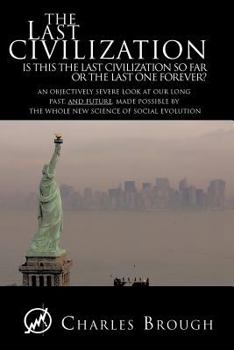 THE
LAST
CIVILIZATION
IS THIS THE LAST CIVILIZATION SO FAR OR THE LAST ONE FOREVER?

AN OBJECTIVELY SEVERE LOOK AT OUR LONG PAST, AND FUTURE, MADE POSSIBLE BY THE WHOLE NEW SCIENCE OF SOCIAL EVOLUTION

CHARLES BROUGH